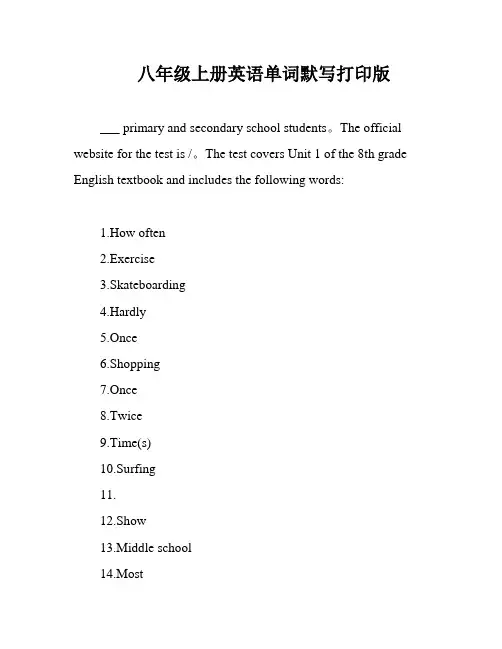 八年级上册英语单词默写打印版

___ primary and secondary school students。The official website for the test is /。The test covers Unit 1 of the 8th grade English textbook and includes the following words:

1.How often

2.Exercise

3.Skateboarding

4.Hardly

5.Once

6.Shopping

7.Once

8.Twice

9.Time(s)

10.Surfing

11.

12.Show

13.Middle school

14.Most